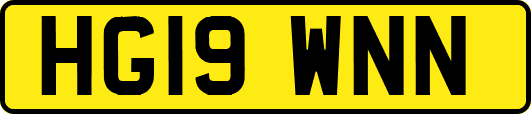 HG19 WNN